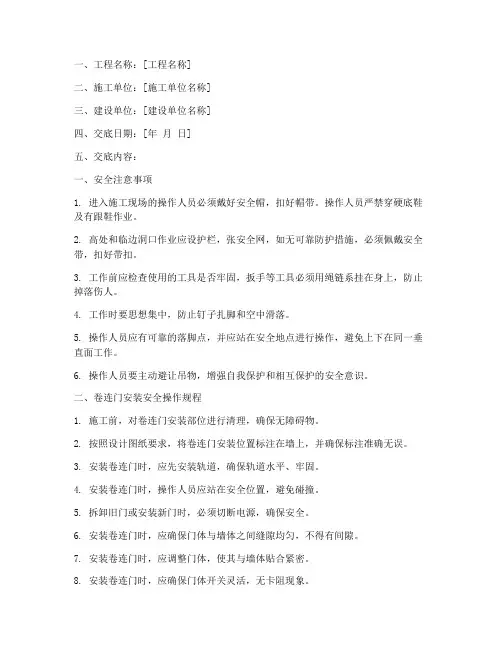 一、工程名称：[工程名称]

二、施工单位：[施工单位名称]

三、建设单位：[建设单位名称]

四、交底日期：[年 月 日]

五、交底内容：

一、安全注意事项

1. 进入施工现场的操作人员必须戴好安全帽，扣好帽带。操作人员严禁穿硬底鞋及有跟鞋作业。

2. 高处和临边洞口作业应设护栏，张安全网，如无可靠防护措施，必须佩戴安全带，扣好带扣。

3. 工作前应检查使用的工具是否牢固，扳手等工具必须用绳链系挂在身上，防止掉落伤人。

4. 工作时要思想集中，防止钉子扎脚和空中滑落。

5. 操作人员应有可靠的落脚点，并应站在安全地点进行操作，避免上下在同一垂直面工作。

6. 操作人员要主动避让吊物，增强自我保护和相互保护的安全意识。

二、卷连门安装安全操作规程

1. 施工前，对卷连门安装部位进行清理，确保无障碍物。

2. 按照设计图纸要求，将卷连门安装位置标注在墙上，并确保标注准确无误。

3. 安装卷连门时，应先安装轨道，确保轨道水平、牢固。

4. 安装卷连门时，操作人员应站在安全位置，避免碰撞。

5. 拆卸旧门或安装新门时，必须切断电源，确保安全。

6. 安装卷连门时，应确保门体与墙体之间缝隙均匀，不得有间隙。

7. 安装卷连门时，应调整门体，使其与墙体贴合紧密。

8. 安装卷连门时，应确保门体开关灵活，无卡阻现象。